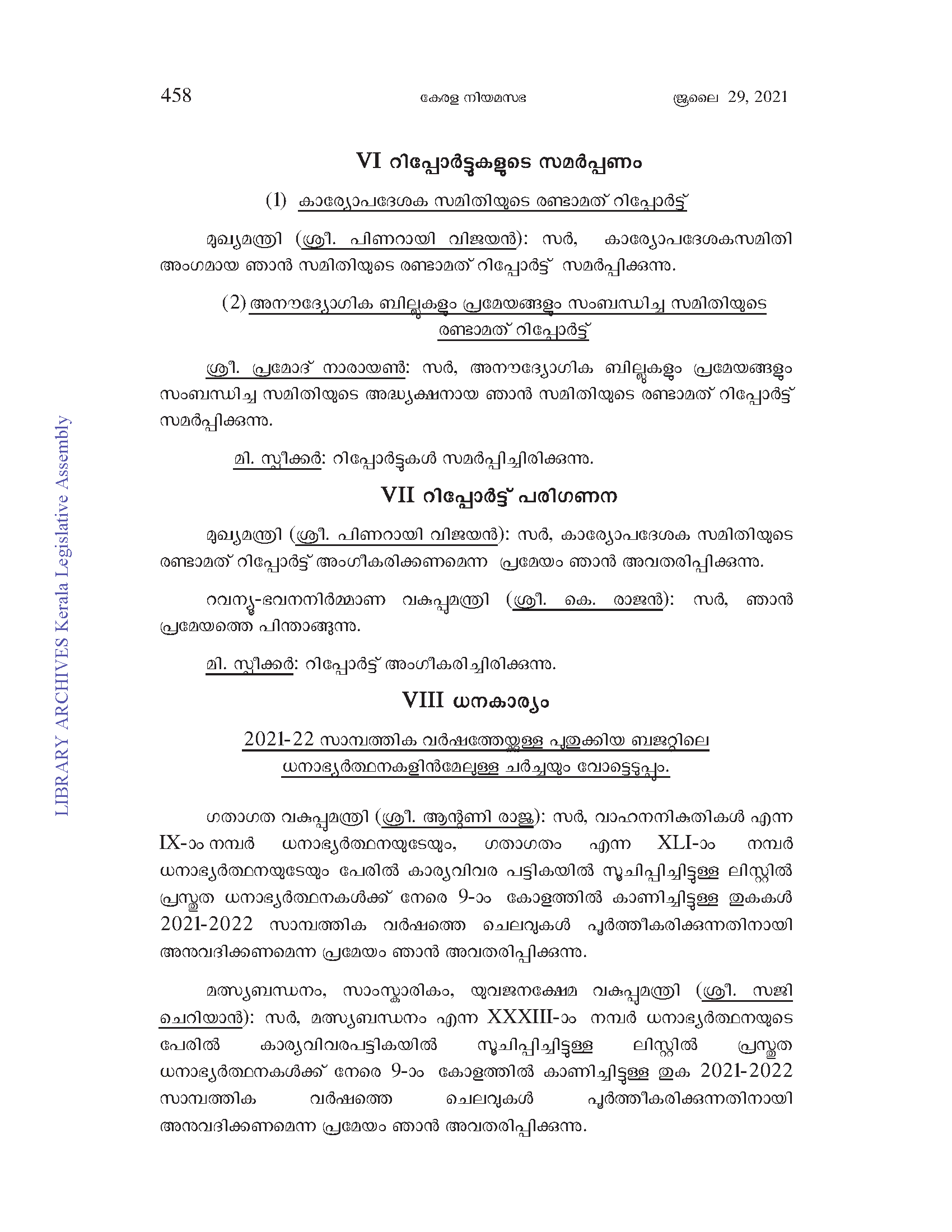 458 കേരള നിയമസഭ ജൂലൈ 29, 2021

VI റിപ്പോർട്ടുകളുടെ സമർപ്പണം

(1) കാര്യോപദേശക സമിതിയുടെ രണ്ടാമത് റിപ്പോർട്ട്

മുഖ്യമന്ത്രി (ശ്രീ. പിണറായി വിജയൻ): സർ, കാര്യോപദേശകസമിതി അംഗമായ ഞാൻ സമിതിയുടെ രണ്ടാമത് റിപ്പോർട്ട് സമർപ്പിക്കുന്നു.

(2) അനൗദ്യോഗിക ബില്ലുകളും പ്രമേയങ്ങളും സംബന്ധിച്ച സമിതിയുടെ രണ്ടാമത് റിപ്പോർട്ട്

ശ്രീ. പ്രമോദ് നാരായൺ: സർ, അനൗദ്യോഗിക ബില്ലുകളും പ്രമേയങ്ങളും സംബന്ധിച്ച സമിതിയുടെ അദ്ധ്യക്ഷനായ ഞാൻ സമിതിയുടെ രണ്ടാമത് റിപ്പോർട്ട് സമർപ്പിക്കുന്നു.

മി. സ്പീക്കർ: റിപ്പോർട്ടുകൾ സമർപ്പിച്ചിരിക്കുന്നു.

VII റിപ്പോർട്ട് പരിഗണന

മുഖ്യമന്ത്രി (ശ്രീ. പിണറായി വിജയൻ): സർ, കാര്യോപദേശക സമിതിയുടെ രണ്ടാമത് റിപ്പോർട്ട് അംഗീകരിക്കണമെന്ന പ്രമേയം ഞാൻ അവതരിപ്പിക്കുന്നു.

റവന്യൂ-ഭവനനിർമ്മാണ വകുപ്പുമന്ത്രി (ശ്രീ. കെ. രാജൻ): സർ, ഞാൻ പ്രമേയത്തെ പിന്താങ്ങുന്നു.

മി. സ്പീക്കർ: റിപ്പോർട്ട് അംഗീകരിച്ചിരിക്കുന്നു.

VIII ധനകാര്യം

2021-22 സാമ്പത്തിക വർഷത്തേയ്ക്കുള്ള പുതുക്കിയ ബജറ്റിലെ ധനാഭ്യർത്ഥനകളിൻമേലുള്ള ചർച്ചയും വോട്ടെടുപ്പും.

ഗതാഗത വകുപ്പുമന്ത്രി (ശ്രീ. ആന്റണി രാജു): സർ, വാഹനനികുതികൾ എന്ന IX-ാം നമ്പർ ധനാഭ്യർത്ഥനയുടേയും, ഗതാഗതം എന്ന XLI-ാം നമ്പർ ധനാഭ്യർത്ഥനയുടേയും പേരിൽ കാര്യവിവര പട്ടികയിൽ സൂചിപ്പിച്ചിട്ടുള്ള ലിസ്റ്റിൽ പ്രസ്തുത ധനാഭ്യർത്ഥനകൾക്ക് നേരെ 9-ാം കോളത്തിൽ കാണിച്ചിട്ടുള്ള തുകകൾ 2021-2022 സാമ്പത്തിക വർഷത്തെ ചെലവുകൾ പൂർത്തീകരിക്കുന്നതിനായി അനുവദിക്കണമെന്ന പ്രമേയം ഞാൻ അവതരിപ്പിക്കുന്നു.

മത്സ്യബന്ധനം, സാംസ്കാരികം, യുവജനക്ഷേമ വകുപ്പുമന്ത്രി (ശ്രീ. സജി ചെറിയാൻ): സർ, മത്സ്യബന്ധനം എന്ന XXXIII-ാം നമ്പർ ധനാഭ്യർത്ഥനയുടെ പേരിൽ കാര്യവിവരപട്ടികയിൽ സൂചിപ്പിച്ചിട്ടുള്ള ലിസ്റ്റിൽ പ്രസ്തുത ധനാഭ്യർത്ഥനകൾക്ക് നേരെ 9-ാം കോളത്തിൽ കാണിച്ചിട്ടുള്ള തുക 2021-2022 സാമ്പത്തിക വർഷത്തെ ചെലവുകൾ പൂർത്തീകരിക്കുന്നതിനായി അനുവദിക്കണമെന്ന പ്രമേയം ഞാൻ അവതരിപ്പിക്കുന്നു.

LIBRARY ARCHIVES Kerala Legislative Assembly